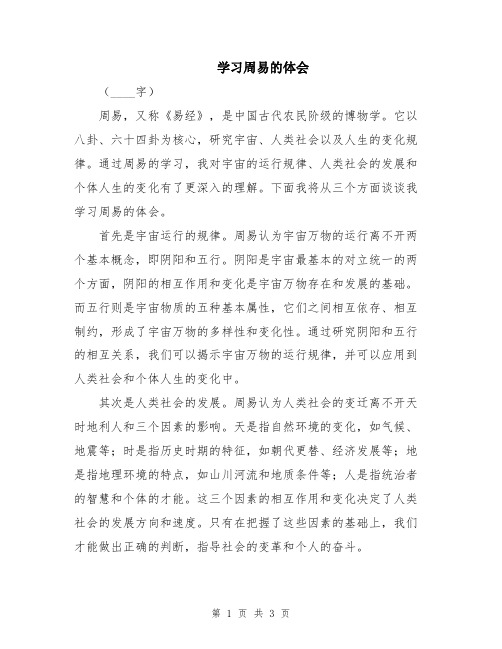 学习周易的体会

（____字）

周易，又称《易经》，是中国古代农民阶级的博物学。它以八卦、六十四卦为核心，研究宇宙、人类社会以及人生的变化规律。通过周易的学习，我对宇宙的运行规律、人类社会的发展和个体人生的变化有了更深入的理解。下面我将从三个方面谈谈我学习周易的体会。

首先是宇宙运行的规律。周易认为宇宙万物的运行离不开两个基本概念，即阴阳和五行。阴阳是宇宙最基本的对立统一的两个方面，阴阳的相互作用和变化是宇宙万物存在和发展的基础。而五行则是宇宙物质的五种基本属性，它们之间相互依存、相互制约，形成了宇宙万物的多样性和变化性。通过研究阴阳和五行的相互关系，我们可以揭示宇宙万物的运行规律，并可以应用到人类社会和个体人生的变化中。

其次是人类社会的发展。周易认为人类社会的变迁离不开天时地利人和三个因素的影响。天是指自然环境的变化，如气候、地震等；时是指历史时期的特征，如朝代更替、经济发展等；地是指地理环境的特点，如山川河流和地质条件等；人是指统治者的智慧和个体的才能。这三个因素的相互作用和变化决定了人类社会的发展方向和速度。只有在把握了这些因素的基础上，我们才能做出正确的判断，指导社会的变革和个人的奋斗。

第 1 页 共 3 页